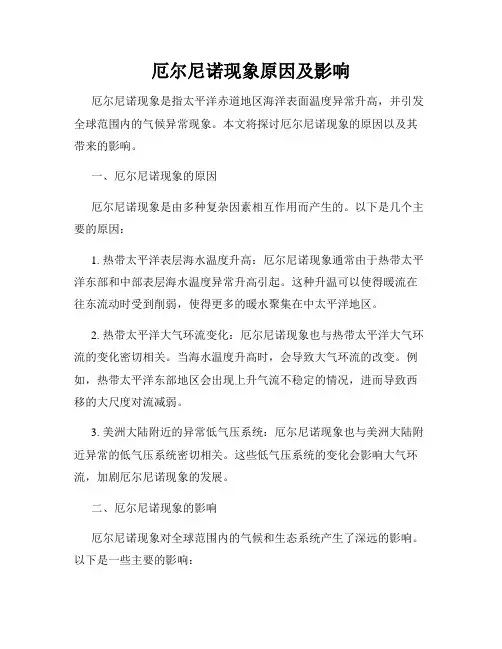 厄尔尼诺现象原因及影响

厄尔尼诺现象是指太平洋赤道地区海洋表面温度异常升高，并引发全球范围内的气候异常现象。本文将探讨厄尔尼诺现象的原因以及其带来的影响。

一、厄尔尼诺现象的原因

厄尔尼诺现象是由多种复杂因素相互作用而产生的。以下是几个主要的原因：

1. 热带太平洋表层海水温度升高：厄尔尼诺现象通常由于热带太平洋东部和中部表层海水温度异常升高引起。这种升温可以使得暖流在往东流动时受到削弱，使得更多的暖水聚集在中太平洋地区。

2. 热带太平洋大气环流变化：厄尔尼诺现象也与热带太平洋大气环流的变化密切相关。当海水温度升高时，会导致大气环流的改变。例如，热带太平洋东部地区会出现上升气流不稳定的情况，进而导致西移的大尺度对流减弱。

3. 美洲大陆附近的异常低气压系统：厄尔尼诺现象也与美洲大陆附近异常的低气压系统密切相关。这些低气压系统的变化会影响大气环流，加剧厄尔尼诺现象的发展。

二、厄尔尼诺现象的影响

厄尔尼诺现象对全球范围内的气候和生态系统产生了深远的影响。以下是一些主要的影响：